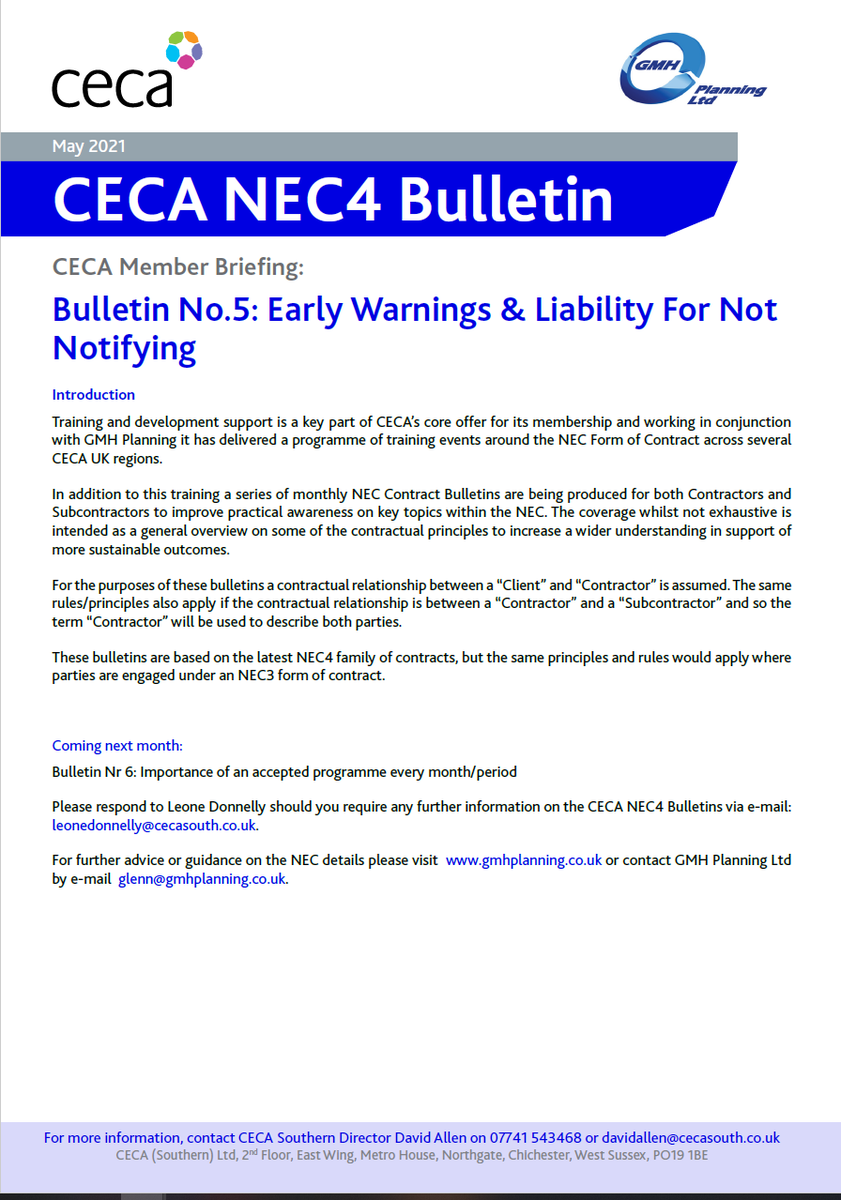 ceca

GMH Planning Ltd

May 2021

CECA NEC4 Bulletin

CECA Member Briefing:

Bulletin No.5: Early Warnings & Liability For Not Notifying

Introduction

Training and development support is a key part of CECA's core offer for its membership and working in conjunction with GMH Planning it has delivered a programme of training events around the NEC Form of Contract across several CECA UK regions.

In addition to this training a series of monthly NEC Contract Bulletins are being produced for both Contractors and Subcontractors to improve practical awareness on key topics within the NEC. The coverage whilst not exhaustive is intended as a general overview on some of the contractual principles to increase a wider understanding in support of more sustainable outcomes.

For the purposes of these bulletins a contractual relationship between a "Client" and "Contractor" is assumed. The same rules/principles also apply if the contractual relationship is between a "Contractor" and a "Subcontractor" and so the term "Contractor" will be used to describe both parties.

These bulletins are based on the latest NEC4 family of contracts, but the same principles and rules would apply where parties are engaged under an NEC3 form of contract.

Coming next month:

Bulletin Nr 6: Importance of an accepted programme every month/period

Please respond to Leone Donnelly should you require any further information on the CECA NEC4 Bulletins via e-mail: leonedonnelly@cecasouth.co.uk.

For further advice or guidance on the NEC details please visit www.gmhplanning.co.uk or contact GMH Planning Ltd by e-mail glenn@gmhplanning.co.uk.

For more information, contact CECA Southern Director David Allen on 07741 543468 or davidallen@cecasouth.co.uk
CECA (Southern) Ltd, 2$^{nd}$ Floor, East Wing, Metro House, Northgate, Chichester, West Sussex, PO19 1BE